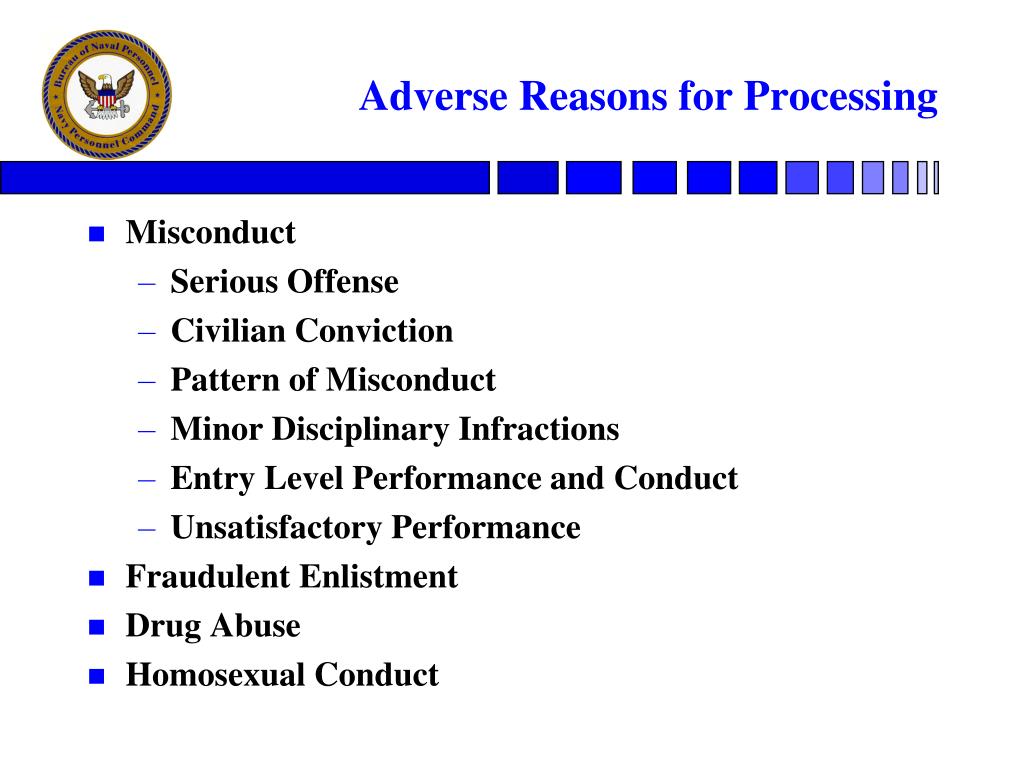 Bureau of Naval Personnel
Navy Personnel Command

Adverse Reasons for Processing

- Misconduct
  – Serious Offense
  – Civilian Conviction
  – Pattern of Misconduct
  – Minor Disciplinary Infractions
  – Entry Level Performance and Conduct
  – Unsatisfactory Performance
- Fraudulent Enlistment
- Drug Abuse
- Homosexual Conduct